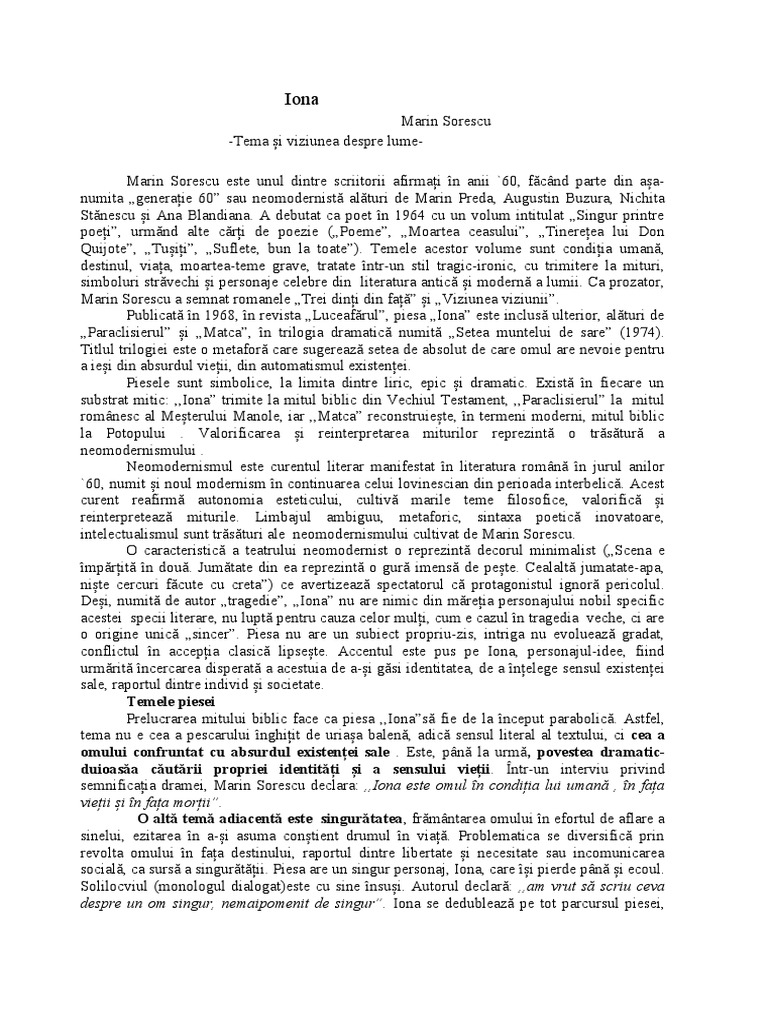 Iona

Marin Sorescu

-Tema și viziunea despre lume-

Marin Sorescu este unul dintre scriitorii afirmați în anii `60, făcând parte din așa-numita „generație 60" sau neomodernistă alături de Marin Preda, Augustin Buzura, Nichita Stănescu și Ana Blandiana. A debutat ca poet în 1964 cu un volum intitulat „Singur printre poeți", urmând alte cărți de poezie („Poeme", „Moartea ceasului", „Tinerețea lui Don Quijote", „Tușiți", „Suflete, bun la toate"). Temele acestor volume sunt condiția umană, destinul, viața, moartea-teme grave, tratate într-un stil tragic-ironic, cu trimitere la mituri, simboluri străvechi și personaje celebre din literatura antică și modernă a lumii. Ca prozator, Marin Sorescu a semnat romanele „Trei dinți din față" și „Viziunea viziunii".

Publicată în 1968, în revista „Luceafărul", piesa „Iona" este inclusă ulterior, alături de „Paraclisierul" și „Matca", în trilogia dramatică numită „Setea muntelui de sare" (1974). Titlul trilogiei este o metaforă care sugerează setea de absolut de care omul are nevoie pentru a ieși din absurdul vieții, din automatismul existenței.

Piesele sunt simbolice, la limita dintre liric, epic și dramatic. Există în fiecare un substrat mitic: ,,Iona" trimite la mitul biblic din Vechiul Testament, ,,Paraclisierul" la mitul românesc al Meșterului Manole, iar ,,Matca" reconstruiește, în termeni moderni, mitul biblic la Potopului . Valorificarea și reinterpretarea miturilor reprezintă o trăsătură a neomodernismului .

Neomodernismul este curentul literar manifestat în literatura română în jurul anilor `60, numit și noul modernism în continuarea celui lovinescian din perioada interbelică. Acest curent reafirmă autonomia esteticului, cultivă marile teme filosofice, valorifică și reinterpretează miturile. Limbajul ambiguu, metaforic, sintaxa poetică inovatoare, intelectualismul sunt trăsături ale neomodernismului cultivat de Marin Sorescu.

O caracteristică a teatrului neomodernist o reprezintă decorul minimalist („Scena e împărțită în două. Jumătate din ea reprezintă o gură imensă de pește. Cealaltă jumatate-apa, niște cercuri făcute cu creta") ce avertizează spectatorul că protagonistul ignoră pericolul. Deși, numită de autor „tragedie", „Iona" nu are nimic din măreția personajului nobil specific acestei specii literare, nu luptă pentru cauza celor mulți, cum e cazul în tragedia veche, ci are o origine unică „sincer". Piesa nu are un subiect propriu-zis, intriga nu evoluează gradat, conflictul în accepția clasică lipsește. Accentul este pus pe Iona, personajul-idee, fiind urmărită încercarea disperată a acestuia de a-și găsi identitatea, de a înțelege sensul existenței sale, raportul dintre individ și societate.

Temele piesei

Prelucrarea mitului biblic face ca piesa ,,Iona"să fie de la început parabolică. Astfel, tema nu e cea a pescarului înghițit de uriașa balenă, adică sensul literal al textului, ci cea a omului confruntat cu absurdul existenței sale . Este, până la urmă, povestea dramatic-duioasă căutării propriei identități și a sensului vieții. Într-un interviu privind semnificația dramei, Marin Sorescu declara: ,,Iona este omul în condiția lui umană , în fața vieții și în fața morții".

O altă temă adiacentă este singurătatea, frământarea omului în efortul de aflare a sinelui, ezitarea în a-și asuma conștient drumul în viață. Problematica se diversifică prin revolta omului în fața destinului, raportul dintre libertate și necesitate sau incomunicarea socială, ca sursă a singurătății. Piesa are un singur personaj, Iona, care își pierde până și ecoul. Solilocviul (monologul dialogat)este cu sine însuși. Autorul declară: ,,am vrut să scriu ceva despre un om singur, nemaipomenit de singur". Iona se dedublează pe tot parcursul piesei,